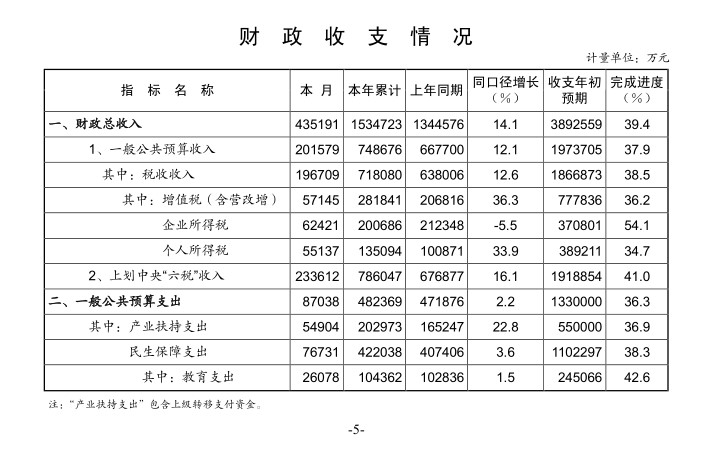 财 政 收 支 情 况

计量单位：万元

| 指 标 名 称 | 本 月 | 本年累计 | 上年同期 | 同口径增长（%） | 收支年初预期 | 完成进度（%） |
|---|---|---|---|---|---|---|
| 一、财政总收入 | 435191 | 1534723 | 1344576 | 14.1 | 3892559 | 39.4 |
| 1、一般公共预算收入 | 201579 | 748676 | 667700 | 12.1 | 1973705 | 37.9 |
| 其中：税收收入 | 196709 | 718080 | 638006 | 12.6 | 1866873 | 38.5 |
| 其中：增值税（含营改增） | 57145 | 281841 | 206816 | 36.3 | 777836 | 36.2 |
| 企业所得税 | 62421 | 200686 | 212348 | -5.5 | 370801 | 54.1 |
| 个人所得税 | 55137 | 135094 | 100871 | 33.9 | 389211 | 34.7 |
| 2、上划中央“六税”收入 | 233612 | 786047 | 676877 | 16.1 | 1918854 | 41.0 |
| 二、一般公共预算支出 | 87038 | 482369 | 471876 | 2.2 | 1330000 | 36.3 |
| 其中：产业扶持支出 | 54904 | 202973 | 165247 | 22.8 | 550000 | 36.9 |
| 民生保障支出 | 76731 | 422038 | 407406 | 3.6 | 1102297 | 38.3 |
| 其中：教育支出 | 26078 | 104362 | 102836 | 1.5 | 245066 | 42.6 |

注：“产业扶持支出”包含上级转移支付资金。

-5-